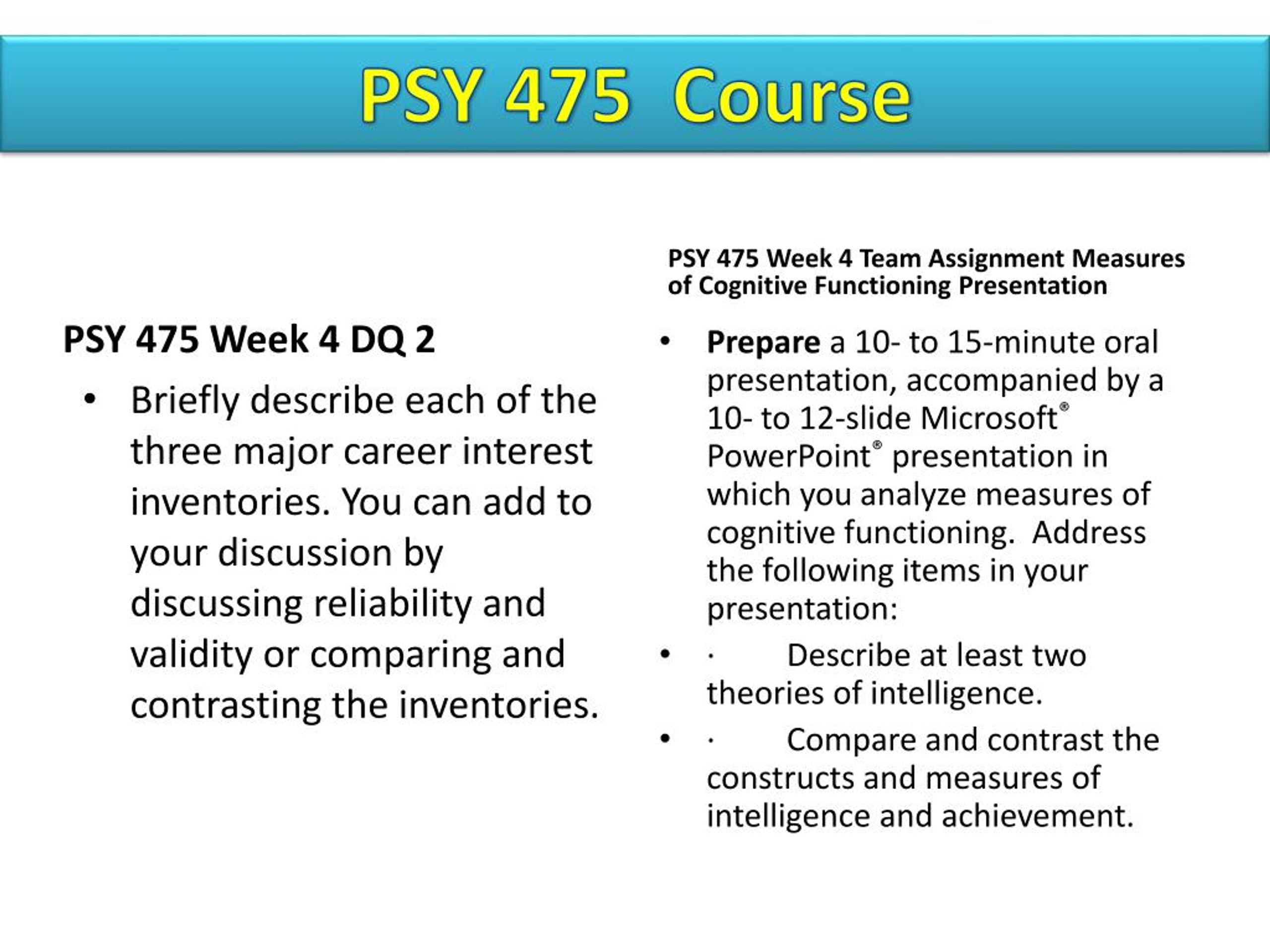 PSY 475 Course

PSY 475 Week 4 DQ 2

• Briefly describe each of the three major career interest inventories. You can add to your discussion by discussing reliability and validity or comparing and contrasting the inventories.

PSY 475 Week 4 Team Assignment Measures of Cognitive Functioning Presentation

• Prepare a 10- to 15-minute oral presentation, accompanied by a 10- to 12-slide Microsoft® PowerPoint® presentation in which you analyze measures of cognitive functioning. Address the following items in your presentation:

• · Describe at least two theories of intelligence.

• · Compare and contrast the constructs and measures of intelligence and achievement.